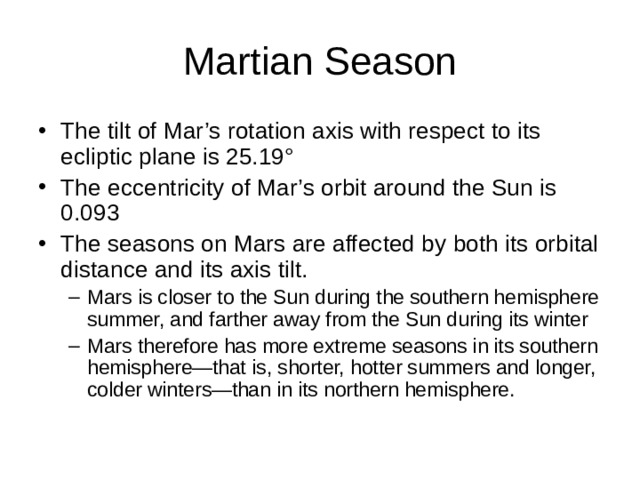 Martian Season

• The tilt of Mar’s rotation axis with respect to its ecliptic plane is 25.19°

• The eccentricity of Mar’s orbit around the Sun is 0.093

• The seasons on Mars are affected by both its orbital distance and its axis tilt.

– Mars is closer to the Sun during the southern hemisphere summer, and farther away from the Sun during its winter

– Mars therefore has more extreme seasons in its southern hemisphere—that is, shorter, hotter summers and longer, colder winters—than in its northern hemisphere.